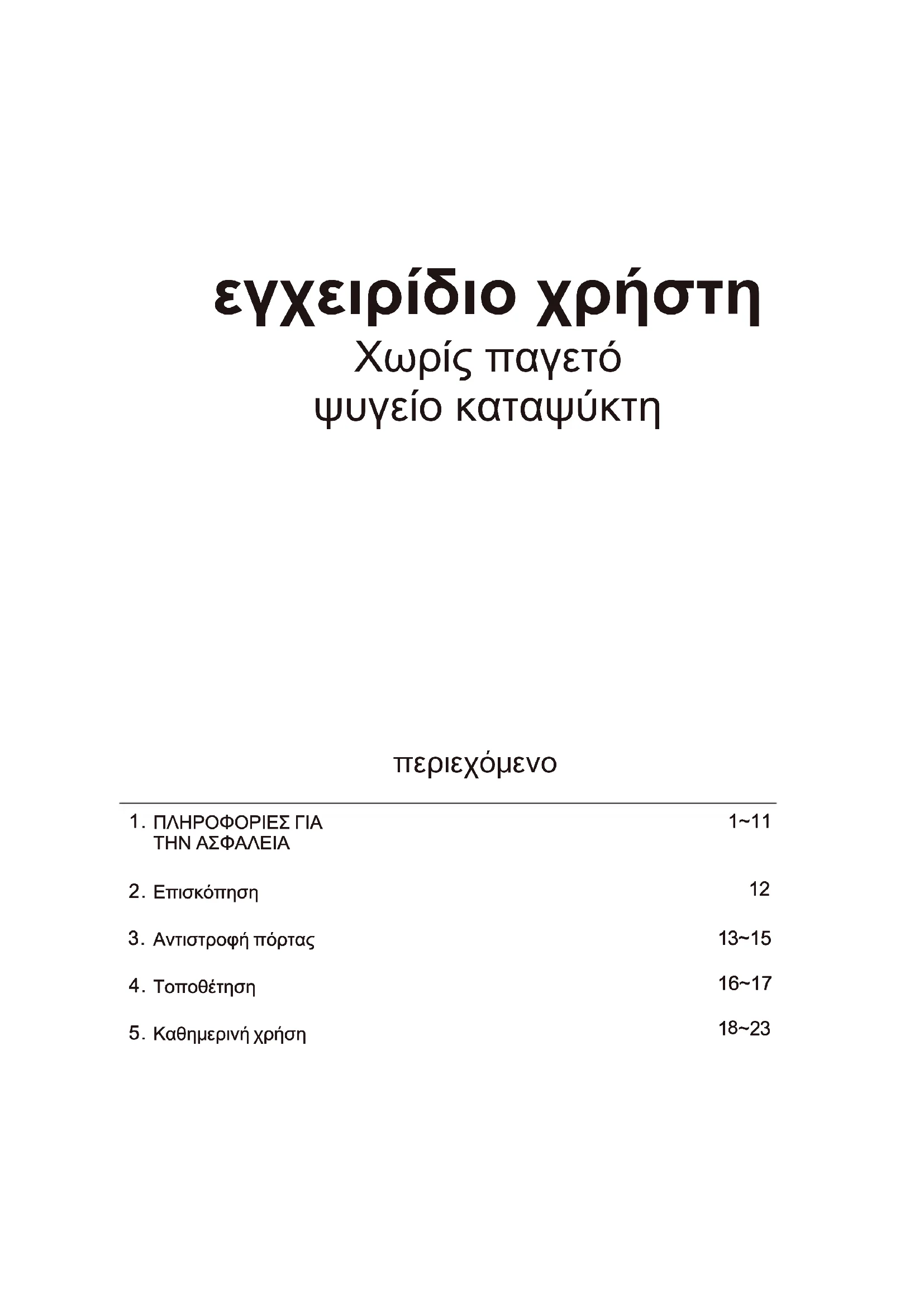 εγχειρίδιο χρήστη
Χωρίς παγετό
ψυγείο καταψύκτη

περιεχόμενο

1. ΠΛΗΡΟΦΟΡΙΕΣ ΓΙΑ ΤΗΝ ΑΣΦΑΛΕΙΑ 1~11

2. Επισκόπηση 12

3. Αντιστροφή πόρτας 13~15

4. Τοποθέτηση 16~17

5. Καθημερινή χρήση 18~23